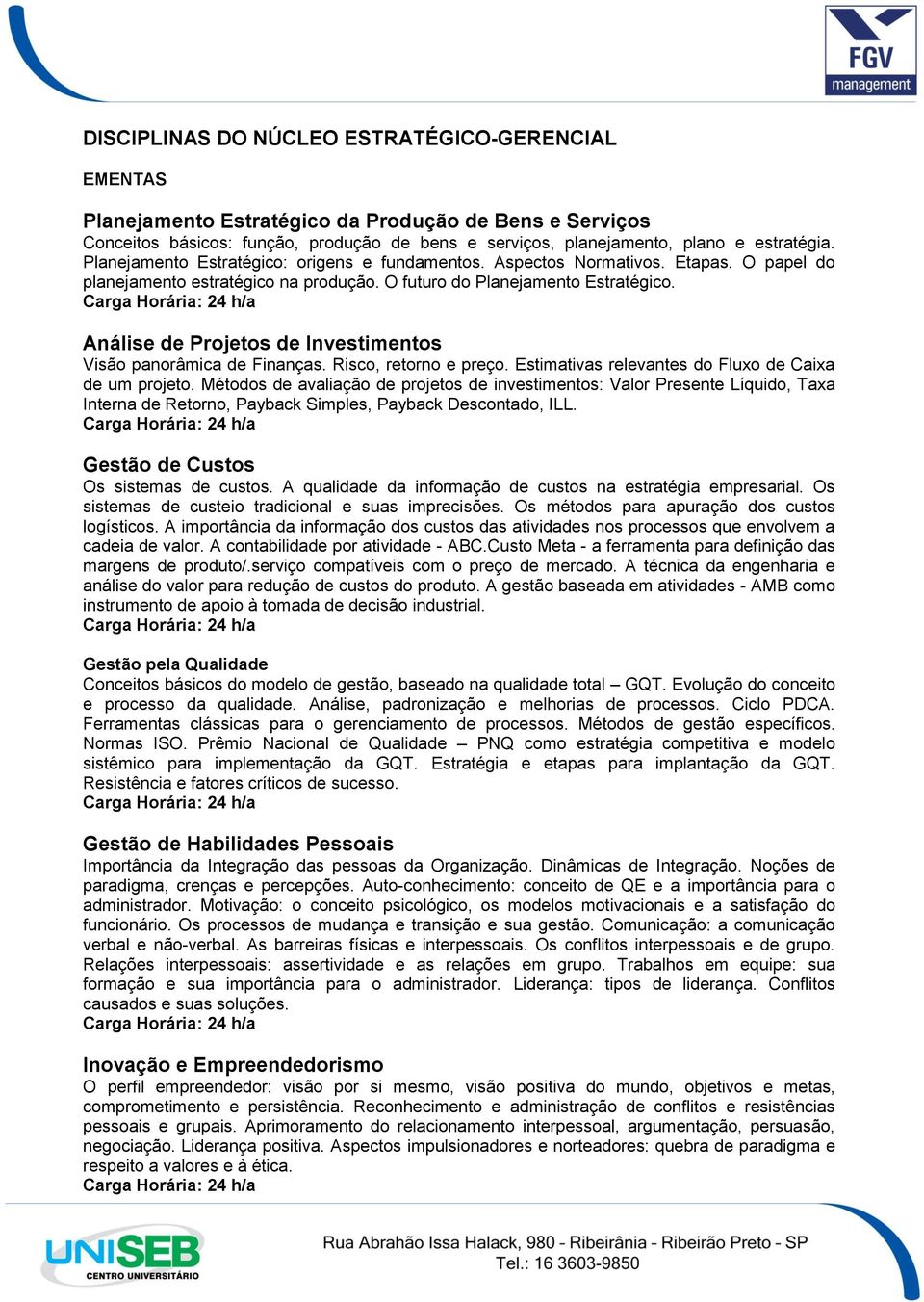 FGV
management

DISCIPLINAS DO NÚCLEO ESTRATÉGICO-GERENCIAL

EMENTAS

Planejamento Estratégico da Produção de Bens e Serviços
Conceitos básicos: função, produção de bens e serviços, planejamento, plano e estratégia. Planejamento Estratégico: origens e fundamentos. Aspectos Normativos. Etapas. O papel do planejamento estratégico na produção. O futuro do Planejamento Estratégico.
Carga Horária: 24 h/a

Análise de Projetos de Investimentos
Visão panorâmica de Finanças. Risco, retorno e preço. Estimativas relevantes do Fluxo de Caixa de um projeto. Métodos de avaliação de projetos de investimentos: Valor Presente Líquido, Taxa Interna de Retorno, Payback Simples, Payback Descontado, ILL.
Carga Horária: 24 h/a

Gestão de Custos
Os sistemas de custos. A qualidade da informação de custos na estratégia empresarial. Os sistemas de custeio tradicional e suas imprecisões. Os métodos para apuração dos custos logísticos. A importância da informação dos custos das atividades nos processos que envolvem a cadeia de valor. A contabilidade por atividade - ABC.Custo Meta - a ferramenta para definição das margens de produto/.serviço compatíveis com o preço de mercado. A técnica da engenharia e análise do valor para redução de custos do produto. A gestão baseada em atividades - AMB como instrumento de apoio à tomada de decisão industrial.
Carga Horária: 24 h/a

Gestão pela Qualidade
Conceitos básicos do modelo de gestão, baseado na qualidade total – GQT. Evolução do conceito e processo da qualidade. Análise, padronização e melhorias de processos. Ciclo PDCA. Ferramentas clássicas para o gerenciamento de processos. Métodos de gestão específicos. Normas ISO. Prêmio Nacional de Qualidade – PNQ como estratégia competitiva e modelo sistêmico para implementação da GQT. Estratégia e etapas para implantação da GQT. Resistência e fatores críticos de sucesso.
Carga Horária: 24 h/a

Gestão de Habilidades Pessoais
Importância da Integração das pessoas da Organização. Dinâmicas de Integração. Noções de paradigma, crenças e percepções. Auto-conhecimento: conceito de QE e a importância para o administrador. Motivação: o conceito psicológico, os modelos motivacionais e a satisfação do funcionário. Os processos de mudança e transição e sua gestão. Comunicação: a comunicação verbal e não-verbal. As barreiras físicas e interpessoais. Os conflitos interpessoais e de grupo. Relações interpessoais: assertividade e as relações em grupo. Trabalhos em equipe: sua formação e sua importância para o administrador. Liderança: tipos de liderança. Conflitos causados e suas soluções.
Carga Horária: 24 h/a

Inovação e Empreendedorismo
O perfil empreendedor: visão por si mesmo, visão positiva do mundo, objetivos e metas, comprometimento e persistência. Reconhecimento e administração de conflitos e resistências pessoais e grupais. Aprimoramento do relacionamento interpessoal, argumentação, persuasão, negociação. Liderança positiva. Aspectos impulsionadores e norteadores: quebra de paradigma e respeito a valores e à ética.
Carga Horária: 24 h/a

UNISEB
CENTRO UNIVERSITÁRIO
Rua Abrahão Issa Halack, 980 - Ribeirânia - Ribeirão Preto - SP
Tel.: 16 3603-9850